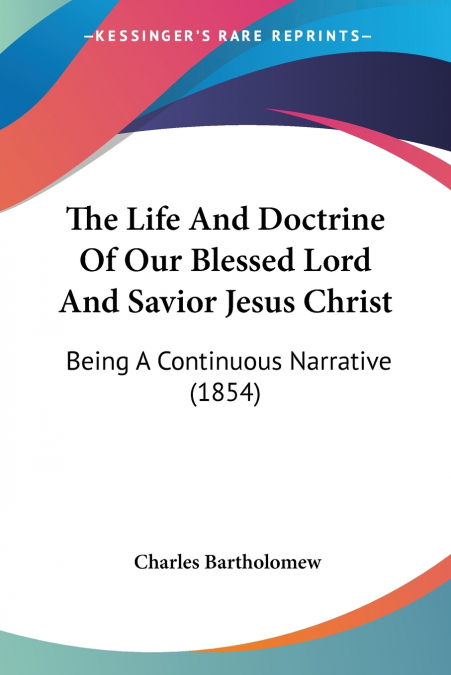 —KESSINGER'S RARE REPRINTS—

The Life And Doctrine Of Our Blessed Lord And Savior Jesus Christ

Being A Continuous Narrative (1854)

Charles Bartholomew